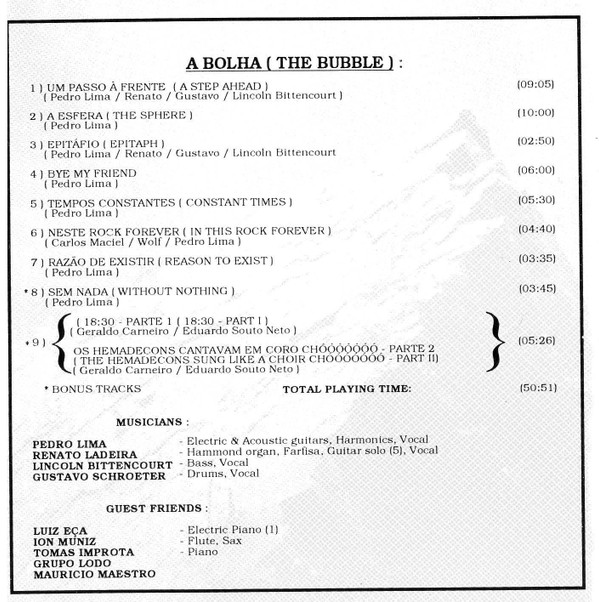 A BOLHA ( THE BUBBLE ) :

1 ) UM PASSO À FRENTE ( A STEP AHEAD ) (09:05)
( Pedro Lima / Renato / Gustavo / Lincoln Bittencourt )

2 ) A ESFERA ( THE SPHERE ) (10:00)
( Pedro Lima )

3 ) EPITÁFIO ( EPITAPH ) (02:50)
( Pedro Lima / Renato / Gustavo / Lincoln Bittencourt

4 ) BYE MY FRIEND (06:00)
( Pedro Lima )

5 ) TEMPOS CONSTANTES ( CONSTANT TIMES ) (05:30)
( Pedro Lima )

6 ) NESTE ROCK FOREVER ( IN THIS ROCK FOREVER ) (04:40)
( Carlos Maciel / Wolf / Pedro Lima )

7 ) RAZÃO DE EXISTIR ( REASON TO EXIST ) (03:35)
( Pedro Lima )

* 8 ) SEM NADA ( WITHOUT NOTHING ) (03:45)
( Pedro Lima )

* 9 ) ( 18:30 - PARTE 1 ( 18:30 - PART I )
( Geraldo Carneiro / Eduardo Souto Neto )

OS HEMADECONS CANTAVAM EM CORO CHÓÓÓÓÓÓÓ - PARTE 2
( THE HEMADECONS SUNG LIKE A CHOIR CHÓÓÓÓÓÓÓ - PART II)
( Geraldo Carneiro / Eduardo Souto Neto ) (05:26)

* BONUS TRACKS TOTAL PLAYING TIME: (50:51)

MUSICIANS :

PEDRO LIMA - Electric & Acoustic guitars, Harmonics, Vocal
RENATO LADEIRA - Hammond organ, Farfisa, Guitar solo (5), Vocal
LINCOLN BITTENCOURT - Bass, Vocal
GUSTAVO SCHROETER - Drums, Vocal

GUEST FRIENDS :

LUIZ EÇA - Electric Piano (1)
ION MUNIZ - Flute, Sax
TOMAS IMPROTA - Piano
GRUPO LODO
MAURICIO MAESTRO